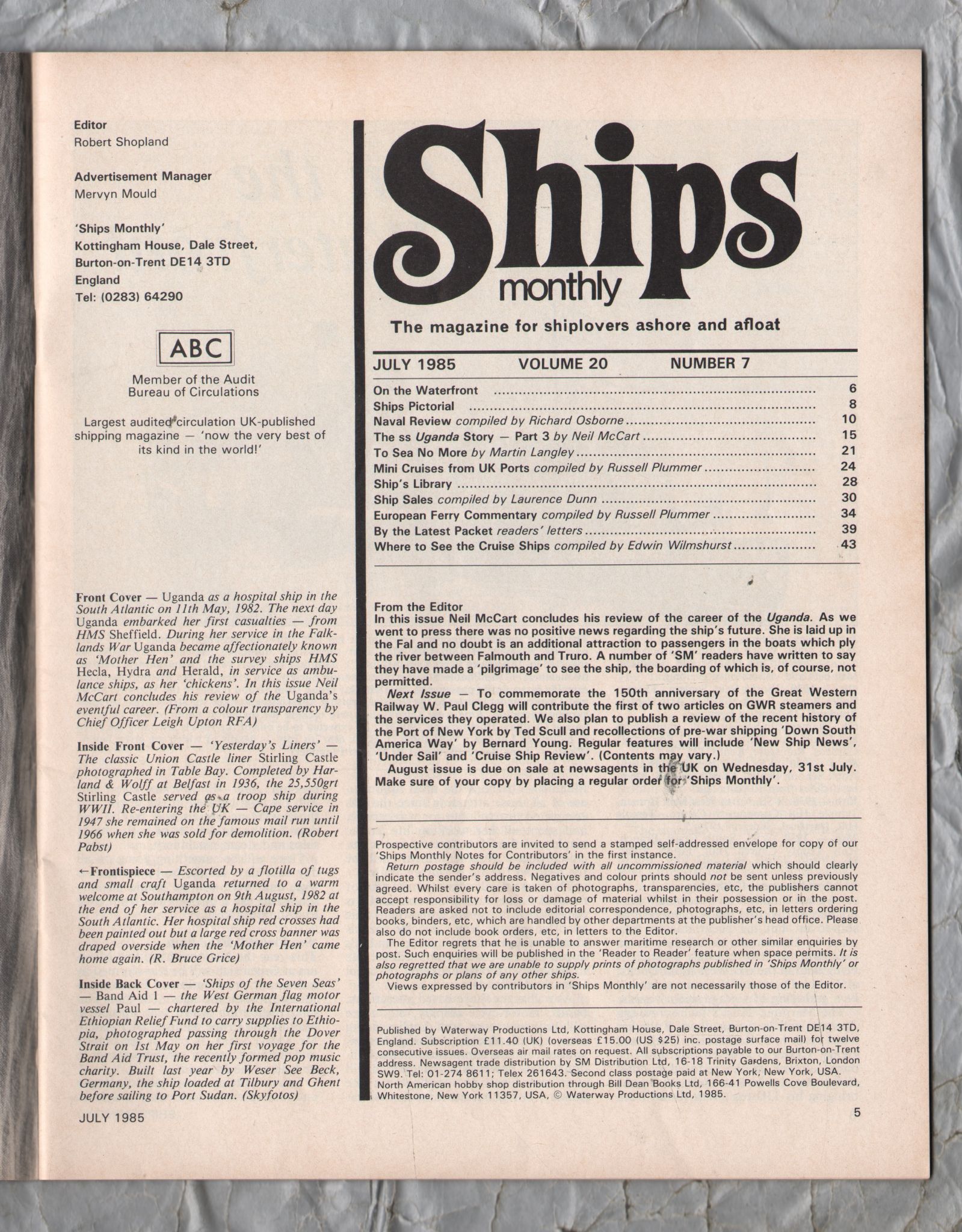 Editor
Robert Shopland

Advertisement Manager
Mervyn Mould

'Ships Monthly'
Kottingham House, Dale Street,
Burton-on-Trent DE14 3TD
England
Tel: (0283) 64290

ABC
Member of the Audit Bureau of Circulations

Largest audited circulation UK-published shipping magazine — 'now the very best of its kind in the world!'

Front Cover — Uganda as a hospital ship in the South Atlantic on 11th May, 1982. The next day Uganda embarked her first casualties — from HMS Sheffield. During her service in the Falklands War Uganda became affectionately known as 'Mother Hen' and the survey ships HMS Hecla, Hydra and Herald, in service as ambulance ships, as her 'chickens'. In this issue Neil McCart concludes his review of the Uganda's eventful career. (From a colour transparency by Chief Officer Leigh Upton RFA)

Inside Front Cover — 'Yesterday's Liners' — The classic Union Castle liner Stirling Castle photographed in Table Bay. Completed by Harland & Wolff at Belfast in 1936, the 25,550grt Stirling Castle served as a troop ship during WWII. Re-entering the UK — Cape service in 1947 she remained on the famous mail run until 1966 when she was sold for demolition. (Robert Pabst)

←Frontispiece — Escorted by a flotilla of tugs and small craft Uganda returned to a warm welcome at Southampton on 9th August, 1982 at the end of her service as a hospital ship in the South Atlantic. Her hospital ship red crosses had been painted out but a large red cross banner was draped overside when the 'Mother Hen' came home again. (R. Bruce Grice)

Inside Back Cover — 'Ships of the Seven Seas' — Band Aid 1 — the West German flag motor vessel Paul — chartered by the International Ethiopian Relief Fund to carry supplies to Ethiopia, photographed passing through the Dover Strait on 1st May on her first voyage for the Band Aid Trust, the recently formed pop music charity. Built last year by Weser See Beck, Germany, the ship loaded at Tilbury and Ghent before sailing to Port Sudan. (Skyfotos)

JULY 1985

Ships monthly
The magazine for shiplovers ashore and afloat

JULY 1985 VOLUME 20 NUMBER 7

| | |
|---|---|
| On the Waterfront | 6 |
| Ships Pictorial | 8 |
| Naval Review compiled by Richard Osborne | 10 |
| The ss Uganda Story — Part 3 by Neil McCart | 15 |
| To Sea No More by Martin Langley | 21 |
| Mini Cruises from UK Ports compiled by Russell Plummer | 24 |
| Ship's Library | 28 |
| Ship Sales compiled by Laurence Dunn | 30 |
| European Ferry Commentary compiled by Russell Plummer | 34 |
| By the Latest Packet readers' letters | 39 |
| Where to See the Cruise Ships compiled by Edwin Wilmshurst | 43 |

From the Editor
In this issue Neil McCart concludes his review of the career of the Uganda. As we went to press there was no positive news regarding the ship's future. She is laid up in the Fal and no doubt is an additional attraction to passengers in the boats which ply the river between Falmouth and Truro. A number of 'SM' readers have written to say they have made a 'pilgrimage' to see the ship, the boarding of which is, of course, not permitted.
Next Issue — To commemorate the 150th anniversary of the Great Western Railway W. Paul Clegg will contribute the first of two articles on GWR steamers and the services they operated. We also plan to publish a review of the recent history of the Port of New York by Ted Scull and recollections of pre-war shipping 'Down South America Way' by Bernard Young. Regular features will include 'New Ship News', 'Under Sail' and 'Cruise Ship Review'. (Contents may vary.)
August issue is due on sale at newsagents in the UK on Wednesday, 31st July. Make sure of your copy by placing a regular order for 'Ships Monthly'.

Prospective contributors are invited to send a stamped self-addressed envelope for copy of our 'Ships Monthly Notes for Contributors' in the first instance.
Return postage should be included with all uncommissioned material which should clearly indicate the sender's address. Negatives and colour prints should not be sent unless previously agreed. Whilst every care is taken of photographs, transparencies, etc, the publishers cannot accept responsibility for loss or damage of material whilst in their possession or in the post. Readers are asked not to include editorial correspondence, photographs, etc, in letters ordering books, binders, etc, which are handled by other departments at the publisher's head office. Please also do not include book orders, etc, in letters to the Editor.
The Editor regrets that he is unable to answer maritime research or other similar enquiries by post. Such enquiries will be published in the 'Reader to Reader' feature when space permits. It is also regretted that we are unable to supply prints of photographs published in 'Ships Monthly' or photographs or plans of any other ships.
Views expressed by contributors in 'Ships Monthly' are not necessarily those of the Editor.

Published by Waterway Productions Ltd, Kottingham House, Dale Street, Burton-on-Trent DE14 3TD, England. Subscription £11.40 (UK) (overseas £15.00 (US $25) inc. postage surface mail) for twelve consecutive issues. Overseas air mail rates on request. All subscriptions payable to our Burton-on-Trent address. Newsagent trade distribution by SM Distribution Ltd, 16-18 Trinity Gardens, Brixton, London SW9. Tel: 01-274 8611; Telex 261643. Second class postage paid at New York, New York, USA. North American hobby shop distribution through Bill Dean Books Ltd, 166-41 Powells Cove Boulevard, Whitestone, New York 11357, USA, © Waterway Productions Ltd, 1985.

5